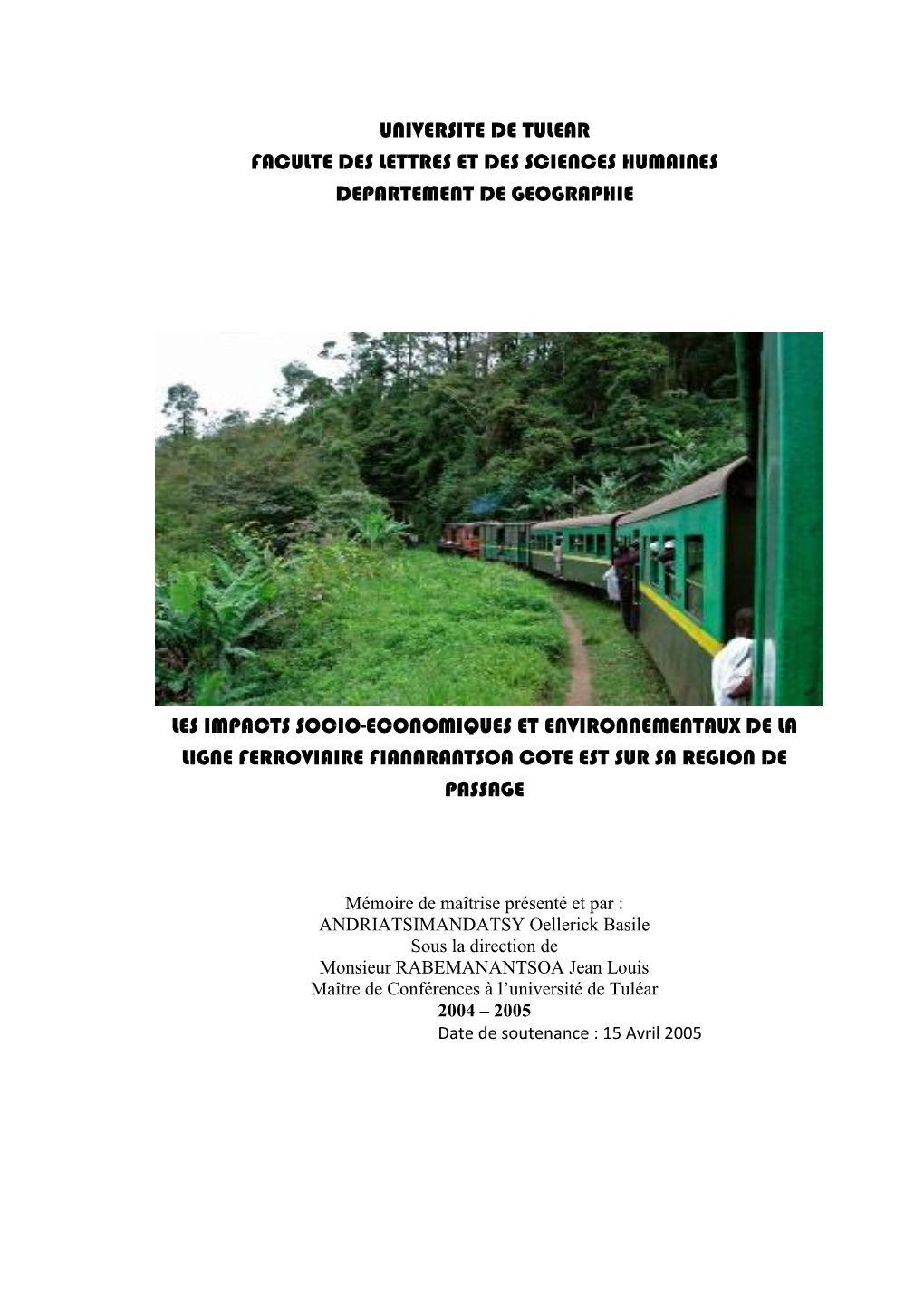 UNIVERSITE DE TULEAR
FACULTE DES LETTRES ET DES SCIENCES HUMAINES
DEPARTEMENT DE GEOGRAPHIE

LES IMPACTS SOCIO-ECONOMIQUES ET ENVIRONNEMENTAUX DE LA LIGNE FERROVIAIRE FIANARANTSOA COTE EST SUR SA REGION DE PASSAGE

Mémoire de maîtrise présenté et par :
ANDRIATSIMANDATSY Oellerick Basile
Sous la direction de
Monsieur RABEMANANTSOA Jean Louis
Maître de Conférences à l'université de Tuléar
2004 – 2005
Date de soutenance : 15 Avril 2005